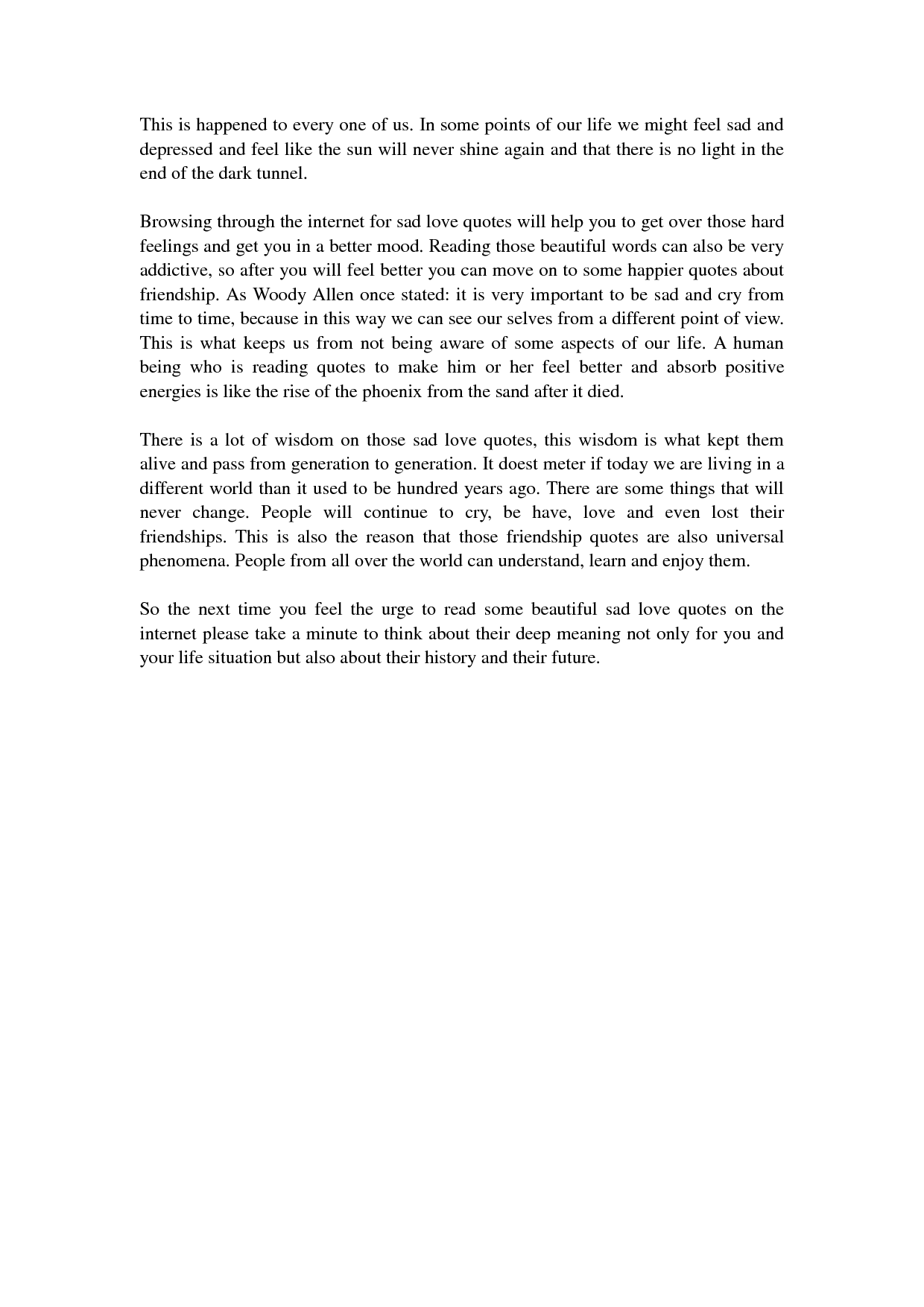 This is happened to every one of us. In some points of our life we might feel sad and depressed and feel like the sun will never shine again and that there is no light in the end of the dark tunnel.

Browsing through the internet for sad love quotes will help you to get over those hard feelings and get you in a better mood. Reading those beautiful words can also be very addictive, so after you will feel better you can move on to some happier quotes about friendship. As Woody Allen once stated: it is very important to be sad and cry from time to time, because in this way we can see our selves from a different point of view. This is what keeps us from not being aware of some aspects of our life. A human being who is reading quotes to make him or her feel better and absorb positive energies is like the rise of the phoenix from the sand after it died.

There is a lot of wisdom on those sad love quotes, this wisdom is what kept them alive and pass from generation to generation. It doest meter if today we are living in a different world than it used to be hundred years ago. There are some things that will never change. People will continue to cry, be have, love and even lost their friendships. This is also the reason that those friendship quotes are also universal phenomena. People from all over the world can understand, learn and enjoy them.

So the next time you feel the urge to read some beautiful sad love quotes on the internet please take a minute to think about their deep meaning not only for you and your life situation but also about their history and their future.